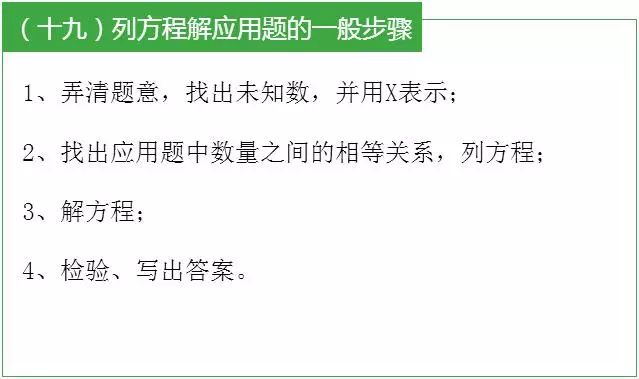 （十九）列方程解应用题的一般步骤

1、弄清题意，找出未知数，并用X表示；

2、找出应用题中数量之间的相等关系，列方程；

3、解方程；

4、检验、写出答案。